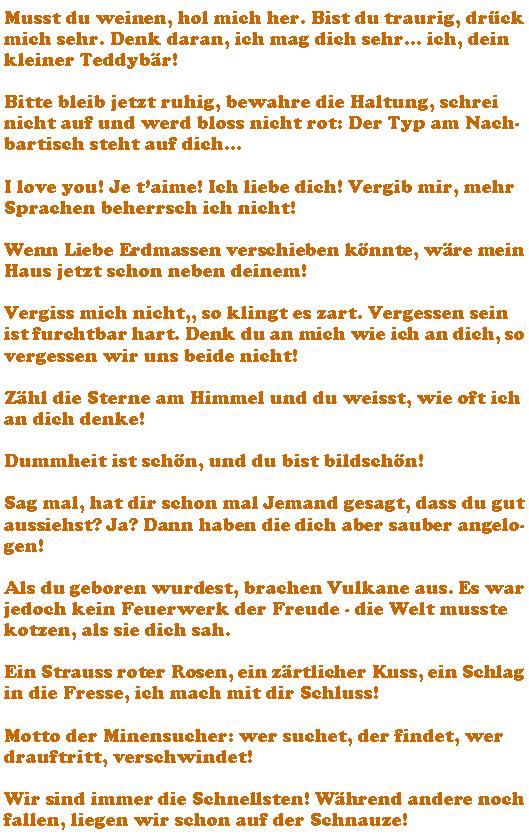 Musst du weinen, hol mich her. Bist du traurig, drück mich sehr. Denk daran, ich mag dich sehr... ich, dein kleiner Teddybär!

Bitte bleib jetzt ruhig, bewahre die Haltung, schrei nicht auf und werd bloss nicht rot: Der Typ am Nachbartisch steht auf dich...

I love you! Je t'aime! Ich liebe dich! Vergib mir, mehr Sprachen beherrsch ich nicht!

Wenn Liebe Erdmassen verschieben könnte, wäre mein Haus jetzt schon neben deinem!

Vergiss mich nicht,, so klingt es zart. Vergessen sein ist furchtbar hart. Denk du an mich wie ich an dich, so vergessen wir uns beide nicht!

Zähl die Sterne am Himmel und du weisst, wie oft ich an dich denke!

Dummheit ist schön, und du bist bildschön!

Sag mal, hat dir schon mal Jemand gesagt, dass du gut aussiehst? Ja? Dann haben die dich aber sauber angelogen!

Als du geboren wurdest, brachen Vulkane aus. Es war jedoch kein Feuerwerk der Freude - die Welt musste kotzen, als sie dich sah.

Ein Strauss roter Rosen, ein zärtlicher Kuss, ein Schlag in die Fresse, ich mach mit dir Schluss!

Motto der Minensucher: wer suchet, der findet, wer drauftritt, verschwindet!

Wir sind immer die Schnellsten! Während andere noch fallen, liegen wir schon auf der Schnauze!